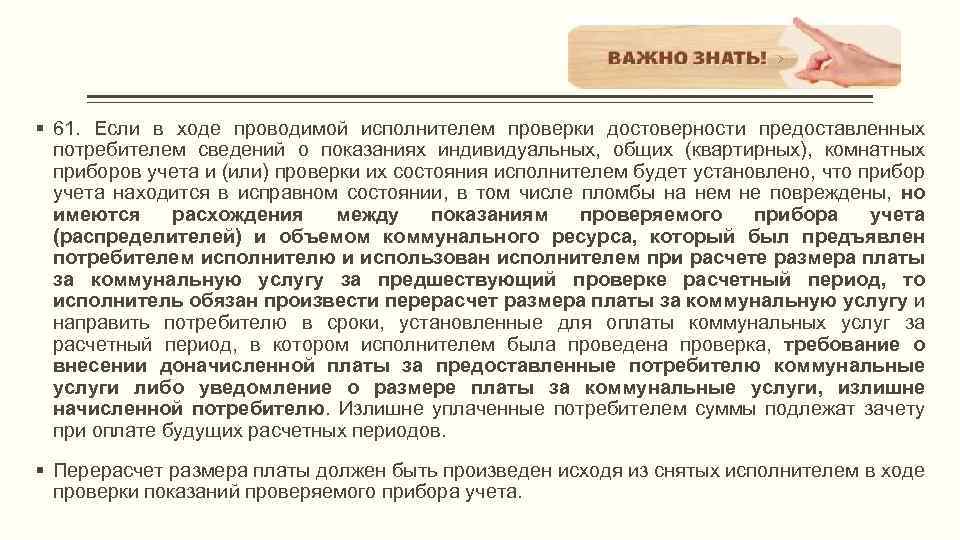 ВАЖНО ЗНАТЬ!

▪ 61. Если в ходе проводимой исполнителем проверки достоверности предоставленных потребителем сведений о показаниях индивидуальных, общих (квартирных), комнатных приборов учета и (или) проверки их состояния исполнителем будет установлено, что прибор учета находится в исправном состоянии, в том числе пломбы на нем не повреждены, но имеются расхождения между показаниям проверяемого прибора учета (распределителей) и объемом коммунального ресурса, который был предъявлен потребителем исполнителю и использован исполнителем при расчете размера платы за коммунальную услугу за предшествующий проверке расчетный период, то исполнитель обязан произвести перерасчет размера платы за коммунальную услугу и направить потребителю в сроки, установленные для оплаты коммунальных услуг за расчетный период, в котором исполнителем была проведена проверка, требование о внесении доначисленной платы за предоставленные потребителю коммунальные услуги либо уведомление о размере платы за коммунальные услуги, излишне начисленной потребителю. Излишне уплаченные потребителем суммы подлежат зачету при оплате будущих расчетных периодов.

▪ Перерасчет размера платы должен быть произведен исходя из снятых исполнителем в ходе проверки показаний проверяемого прибора учета.